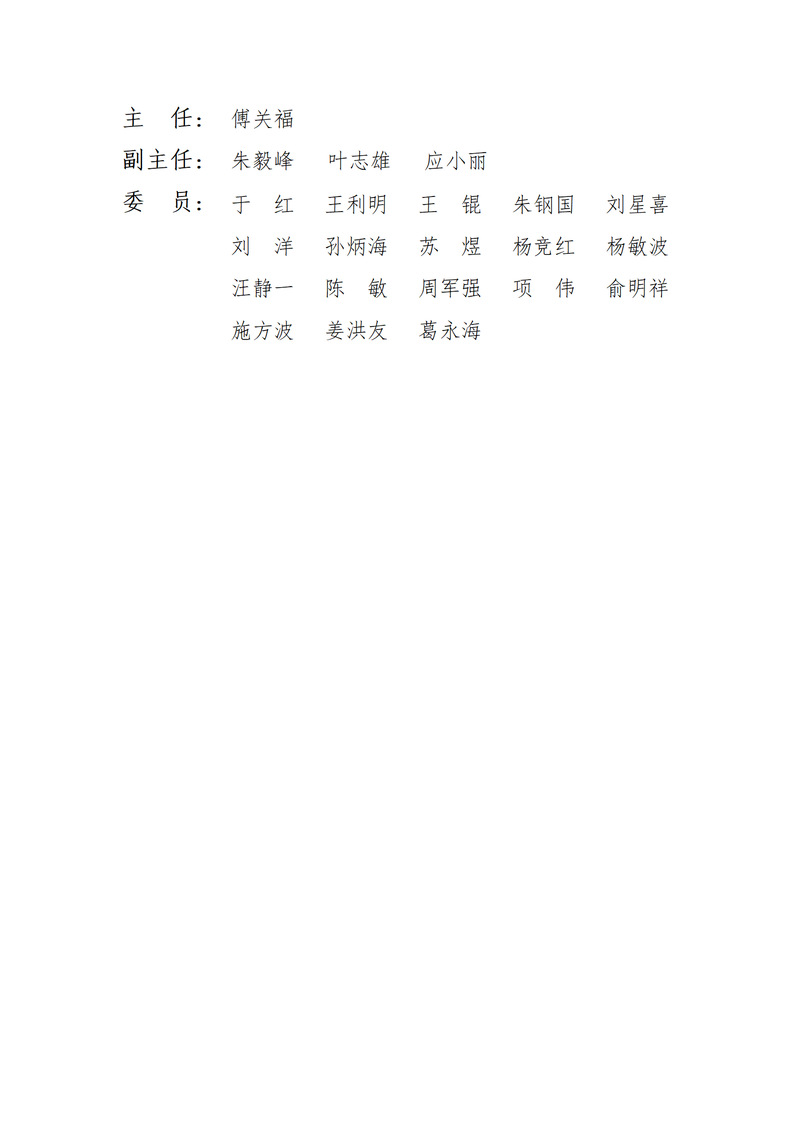 主 任：傅关福

副主任：朱毅峰 叶志雄 应小丽

委 员：于 红 王利明 王 锟 朱钢国 刘星喜
刘 洋 孙炳海 苏 煜 杨竞红 杨敏波
汪静一 陈 敏 周军强 项 伟 俞明祥
施方波 姜洪友 葛永海